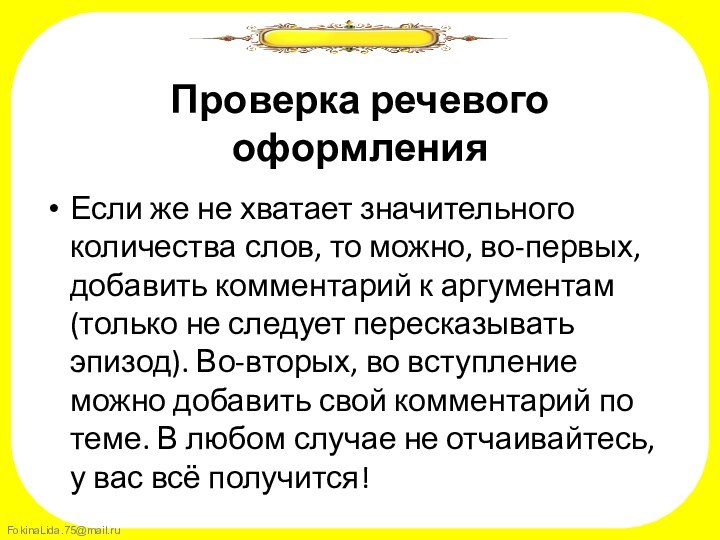 Проверка речевого оформления

• Если же не хватает значительного количества слов, то можно, во-первых, добавить комментарий к аргументам (только не следует пересказывать эпизод). Во-вторых, во вступление можно добавить свой комментарий по теме. В любом случае не отчаивайтесь, у вас всё получится!

FokinaLida.75@mail.ru